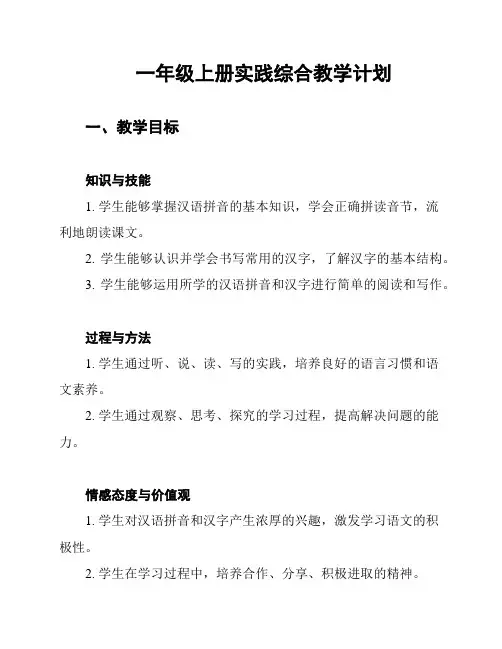 一年级上册实践综合教学计划

一、教学目标

知识与技能

1. 学生能够掌握汉语拼音的基本知识，学会正确拼读音节，流利地朗读课文。

2. 学生能够认识并学会书写常用的汉字，了解汉字的基本结构。

3. 学生能够运用所学的汉语拼音和汉字进行简单的阅读和写作。

过程与方法

1. 学生通过听、说、读、写的实践，培养良好的语言习惯和语文素养。

2. 学生通过观察、思考、探究的学习过程，提高解决问题的能力。

情感态度与价值观

1. 学生对汉语拼音和汉字产生浓厚的兴趣，激发学习语文的积极性。

2. 学生在学习过程中，培养合作、分享、积极进取的精神。